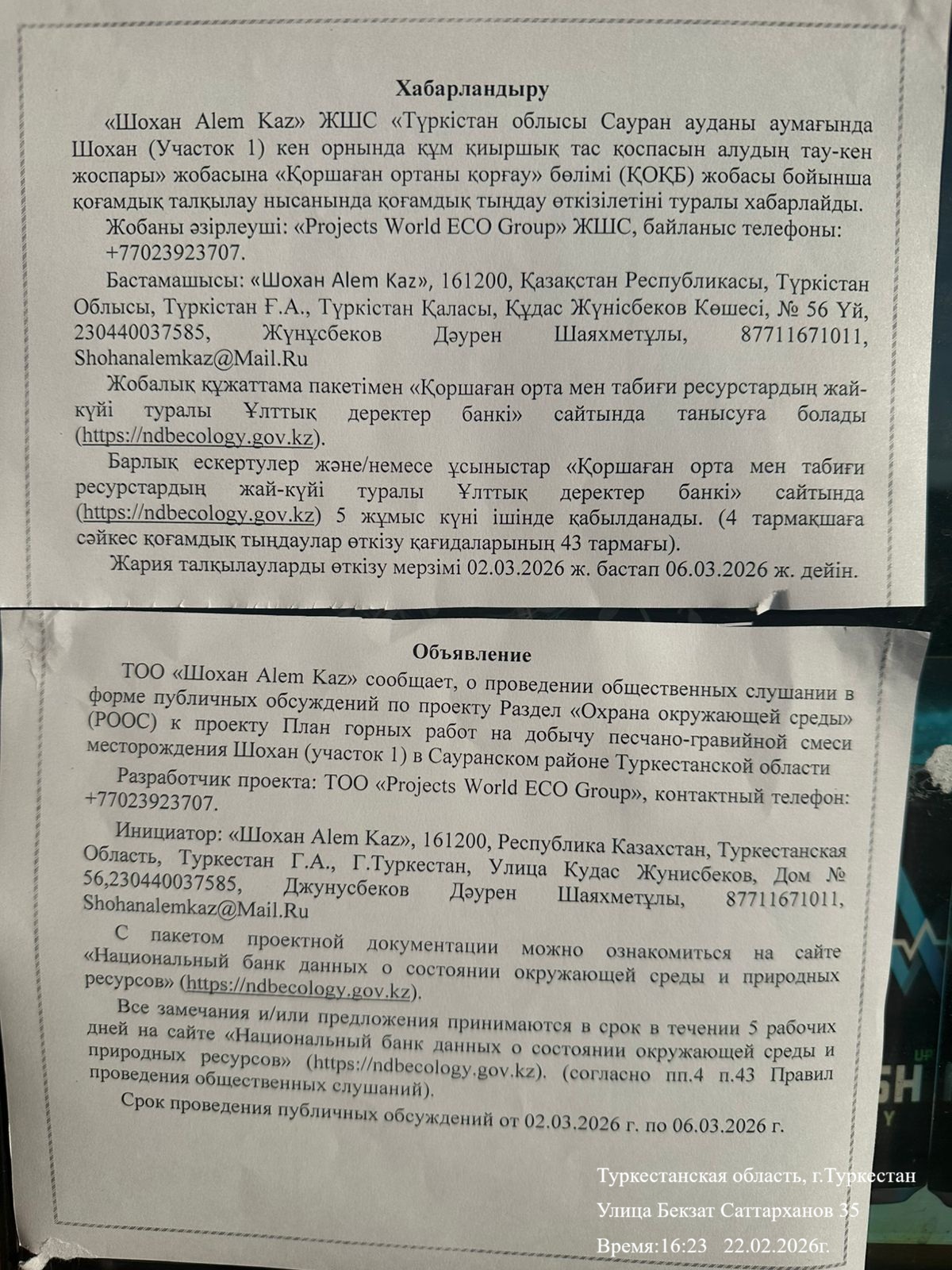 Хабарландыру

«Шохан Alem Kaz» ЖШС «Түркістан облысы Сауран ауданы аумағында Шохан (Участок 1) кен орнында құм қиыршық тас қоспасын алудың тау-кен жоспары» жобасына «Қоршаған ортаны қорғау» бөлімі (ҚОҚБ) жобасы бойынша қоғамдық талқылау нысанында қоғамдық тыңдау өткізілетіні туралы хабарлайды.

Жобаны әзірлеуші: «Projects World ECO Group» ЖШС, байланыс телефоны: +77023923707.

Бастамашысы: «Шохан Alem Kaz», 161200, Қазақстан Республикасы, Түркістан Облысы, Түркістан Ғ.А., Түркістан Қаласы, Құдас Жүнісбеков Көшесі, № 56 Үй, 230440037585, Жүнұсбеков Дәурен Шаяхметұлы, 87711671011, Shohanalemkaz@Mail.Ru

Жобалық құжаттама пакетімен «Қоршаған орта мен табиғи ресурстардың жай-күйі туралы Ұлттық деректер банкі» сайтында танысуға болады (https://ndbecology.gov.kz).

Барлық ескертулер және/немесе ұсыныстар «Қоршаған орта мен табиғи ресурстардың жай-күйі туралы Ұлттық деректер банкі» сайтында (https://ndbecology.gov.kz) 5 жұмыс күні ішінде қабылданады. (4 тармақшаға сәйкес қоғамдық тыңдаулар өткізу қағидаларының 43 тармағы).

Жария талқылауларды өткізу мерзімі 02.03.2026 ж. бастап 06.03.2026 ж. дейін.

Объявление

ТОО «Шохан Alem Kaz» сообщает, о проведении общественных слушании в форме публичных обсуждений по проекту Раздел «Охрана окружающей среды» (РООС) к проекту План горных работ на добычу песчано-гравийной смеси месторождения Шохан (участок 1) в Сауранском районе Туркестанской области

Разработчик проекта: ТОО «Projects World ECO Group», контактный телефон: +77023923707.

Инициатор: «Шохан Alem Kaz», 161200, Республика Казахстан, Туркестанская Область, Туркестан Г.А., Г.Туркестан, Улица Кудас Жунисбеков, Дом № 56,230440037585, Джунусбеков Дәурен Шаяхметұлы, 87711671011, Shohanalemkaz@Mail.Ru

С пакетом проектной документации можно ознакомиться на сайте «Национальный банк данных о состоянии окружающей среды и природных ресурсов» (https://ndbecology.gov.kz).

Все замечания и/или предложения принимаются в срок в течении 5 рабочих дней на сайте «Национальный банк данных о состоянии окружающей среды и природных ресурсов» (https://ndbecology.gov.kz). (согласно пп.4 п.43 Правил проведения общественных слушаний).

Срок проведения публичных обсуждений от 02.03.2026 г. по 06.03.2026 г.

Туркестанская область, г.Туркестан
Улица Бекзат Саттарханов 35
Время:16:23 22.02.2026г.